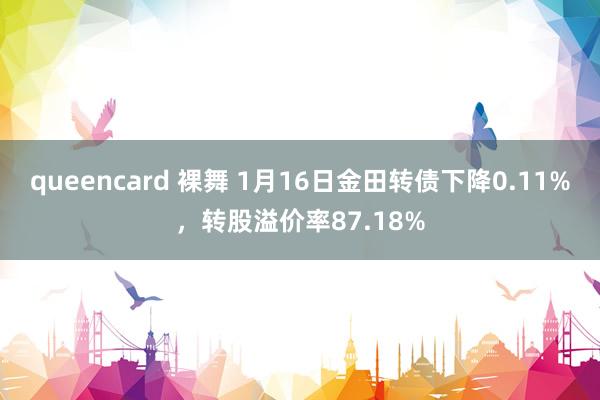 queencard 裸舞 1月16日金田转债下降0.11%，转股溢价率87.18%